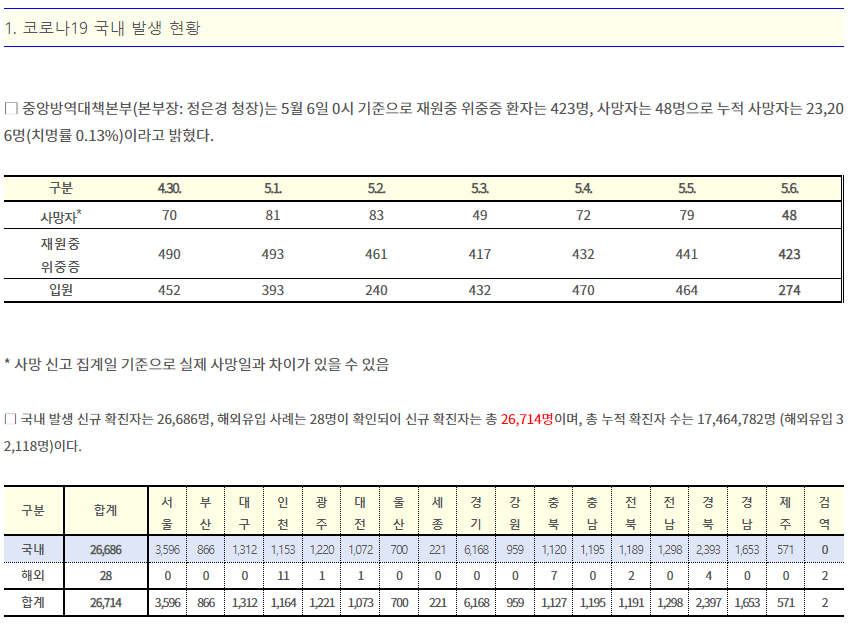 1. 코로나19 국내 발생 현황

□ 중앙방역대책본부(본부장: 정은경 청장)는 5월 6일 0시 기준으로 재원중 위중증 환자는 423명, 사망자는 48명으로 누적 사망자는 23,206명(치명률 0.13%)이라고 밝혔다.

| 구분 | 4.30. | 5.1. | 5.2. | 5.3. | 5.4. | 5.5. | 5.6. |
|---|---|---|---|---|---|---|---|
| 사망자* | 70 | 81 | 83 | 49 | 72 | 79 | 48 |
| 재원중 위중증 | 490 | 493 | 461 | 417 | 432 | 441 | 423 |
| 입원 | 452 | 393 | 240 | 432 | 470 | 464 | 274 |

* 사망 신고 집계일 기준으로 실제 사망일과 차이가 있을 수 있음

□ 국내 발생 신규 확진자는 26,686명, 해외유입 사례는 28명이 확인되어 신규 확진자는 총 26,714명이며, 총 누적 확진자 수는 17,464,782명 (해외유입 32,118명)이다.

| 구분 | 합계 | 서울 | 부산 | 대구 | 인천 | 광주 | 대전 | 울산 | 세종 | 경기 | 강원 | 충북 | 충남 | 전북 | 전남 | 경북 | 경남 | 제주 | 검역 |
|---|---|---|---|---|---|---|---|---|---|---|---|---|---|---|---|---|---|---|---|
| 국내 | 26,686 | 3,596 | 866 | 1,312 | 1,153 | 1,220 | 1,072 | 700 | 221 | 6,168 | 959 | 1,120 | 1,195 | 1,189 | 1,298 | 2,393 | 1,653 | 571 | 0 |
| 해외 | 28 | 0 | 0 | 0 | 11 | 1 | 1 | 0 | 0 | 0 | 0 | 7 | 0 | 2 | 0 | 4 | 0 | 0 | 2 |
| 합계 | 26,714 | 3,596 | 866 | 1,312 | 1,164 | 1,221 | 1,073 | 700 | 221 | 6,168 | 959 | 1,127 | 1,195 | 1,191 | 1,298 | 2,397 | 1,653 | 571 | 2 |